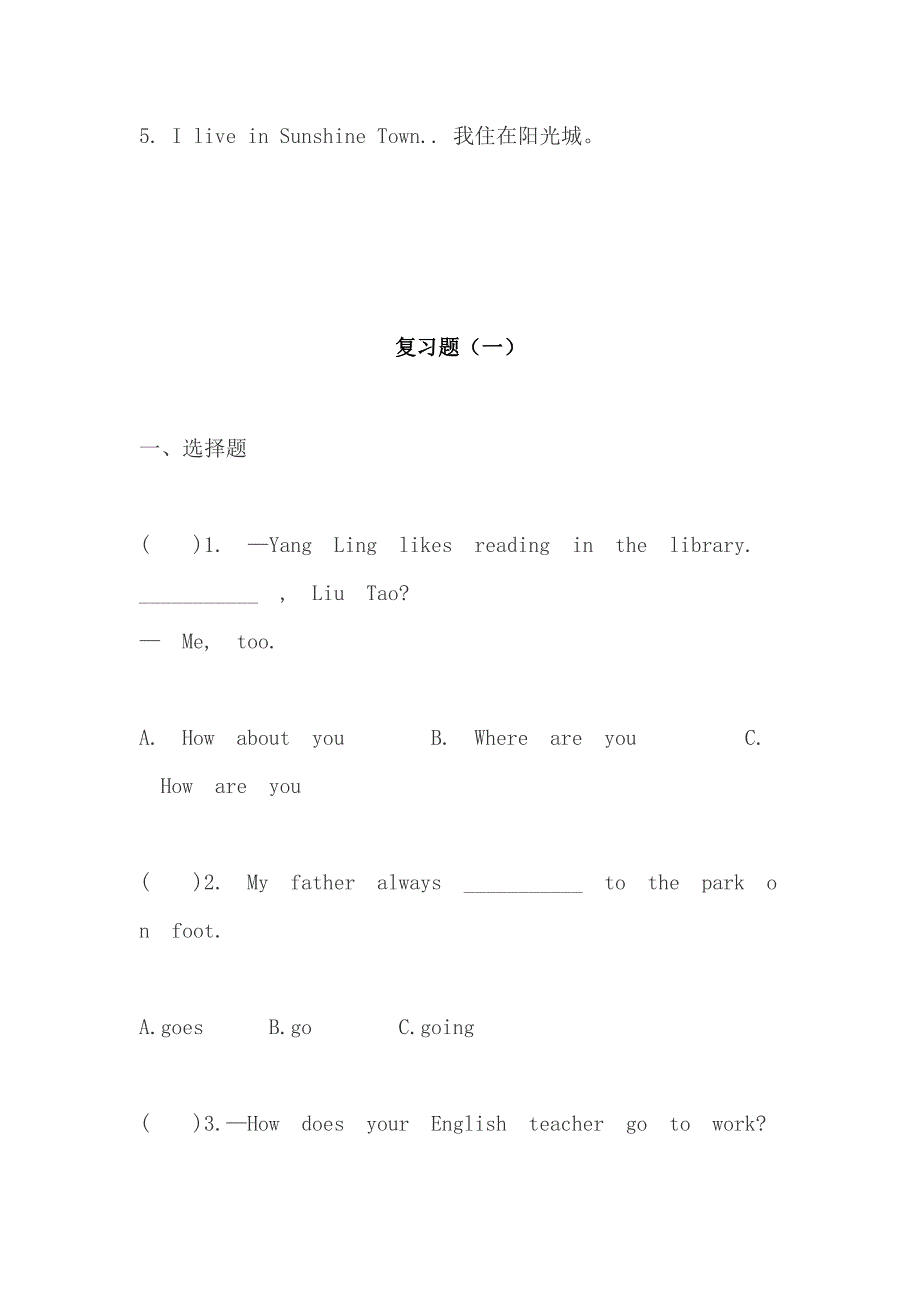 5. I live in Sunshine Town.. 我住在阳光城。

复习题（一）

一、选择题

(　　)1. —Yang Ling likes reading in the library. ___________ , Liu Tao?
— Me, too.

A. How about you　　B. Where are you　　C. How are you

(　　)2. My father always ___________ to the park on foot.

A.goes　　B.go　　C.going

(　　)3.—How does your English teacher go to work?